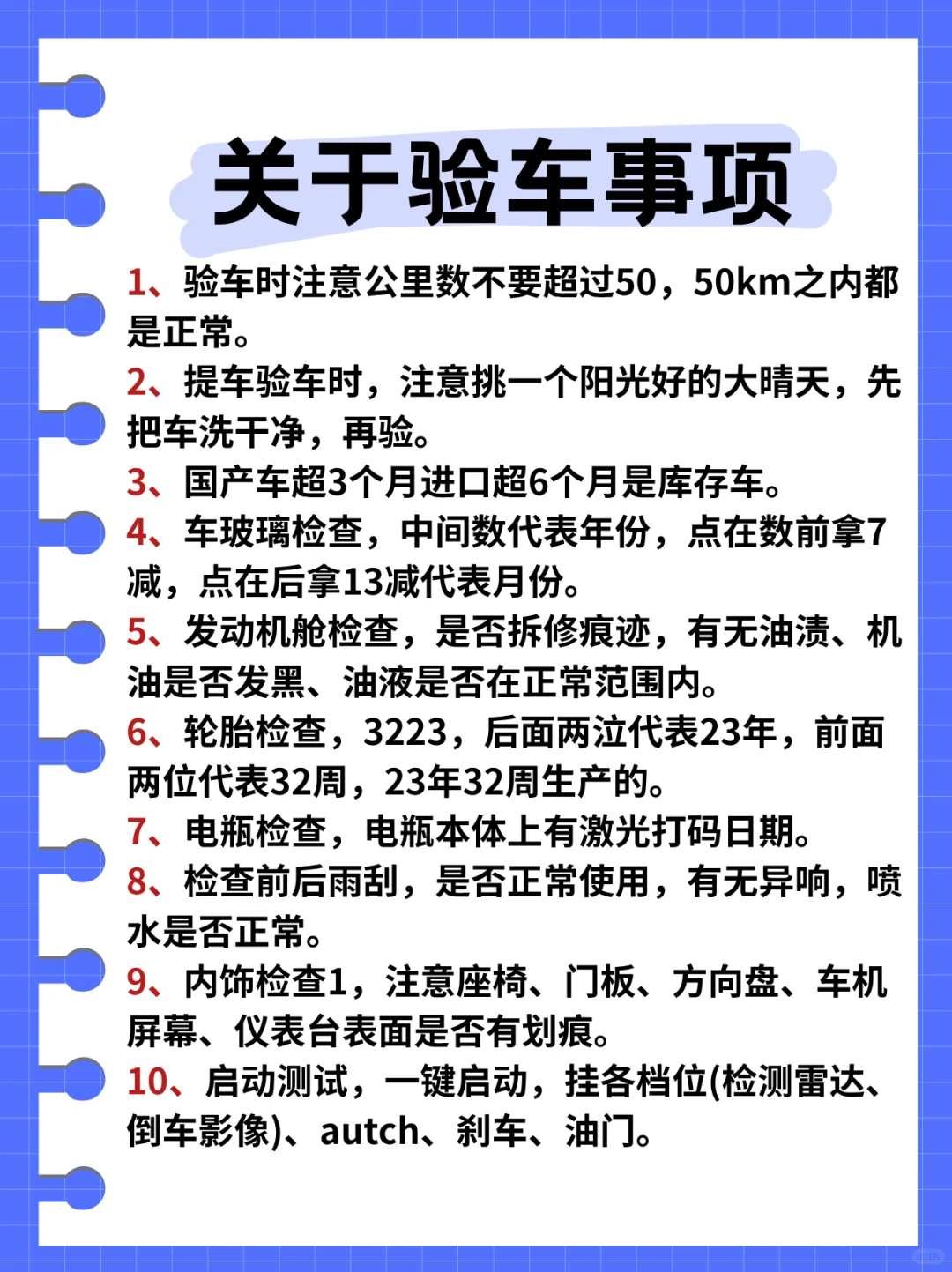 关于验车事项

1、验车时注意公里数不要超过50，50km之内都是正常。

2、提车验车时，注意挑一个阳光好的大晴天，先把车洗干净，再验。

3、国产车超3个月进口超6个月是库存车。

4、车玻璃检查，中间数代表年份，点在数前拿7减，点在后拿13减代表月份。

5、发动机舱检查，是否拆修痕迹，有无油渍、机油是否发黑、油液是否在正常范围内。

6、轮胎检查，3223，后面两泣代表23年，前面两位代表32周，23年32周生产的。

7、电瓶检查，电瓶本体上有激光打码日期。

8、检查前后雨刮，是否正常使用，有无异响，喷水是否正常。

9、内饰检查1，注意座椅、门板、方向盘、车机屏幕、仪表台表面是否有划痕。

10、启动测试，一键启动，挂各档位(检测雷达、倒车影像)、autch、刹车、油门。